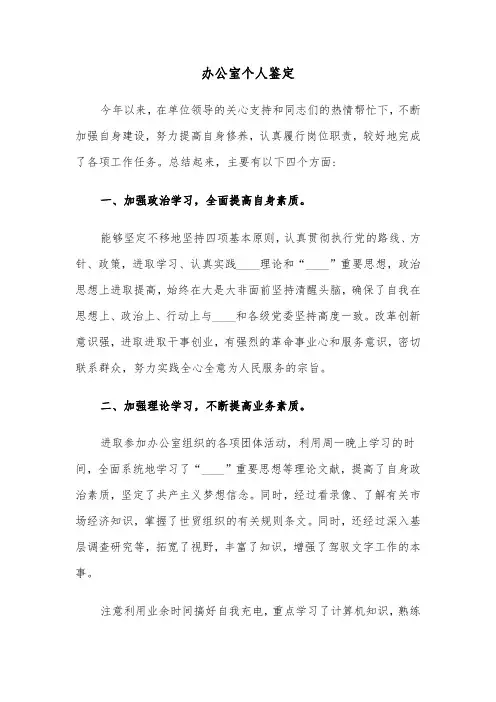 办公室个人鉴定

今年以来，在单位领导的关心支持和同志们的热情帮忙下，不断加强自身建设，努力提高自身修养，认真履行岗位职责，较好地完成了各项工作任务。总结起来，主要有以下四个方面：

一、加强政治学习，全面提高自身素质。

能够坚定不移地坚持四项基本原则，认真贯彻执行党的路线、方针、政策，进取学习、认真实践____理论和“____”重要思想，政治思想上进取提高，始终在大是大非面前坚持清醒头脑，确保了自我在思想上、政治上、行动上与____和各级党委坚持高度一致。改革创新意识强，进取进取干事创业，有强烈的革命事业心和服务意识，密切联系群众，努力实践全心全意为人民服务的宗旨。

二、加强理论学习，不断提高业务素质。

进取参加办公室组织的各项团体活动，利用周一晚上学习的时间，全面系统地学习了“____”重要思想等理论文献，提高了自身政治素质，坚定了共产主义梦想信念。同时，经过看录像、了解有关市场经济知识，掌握了世贸组织的有关规则条文。同时，还经过深入基层调查研究等，拓宽了视野，丰富了知识，增强了驾驭文字工作的本事。

注意利用业余时间搞好自我充电，重点学习了计算机知识，熟练